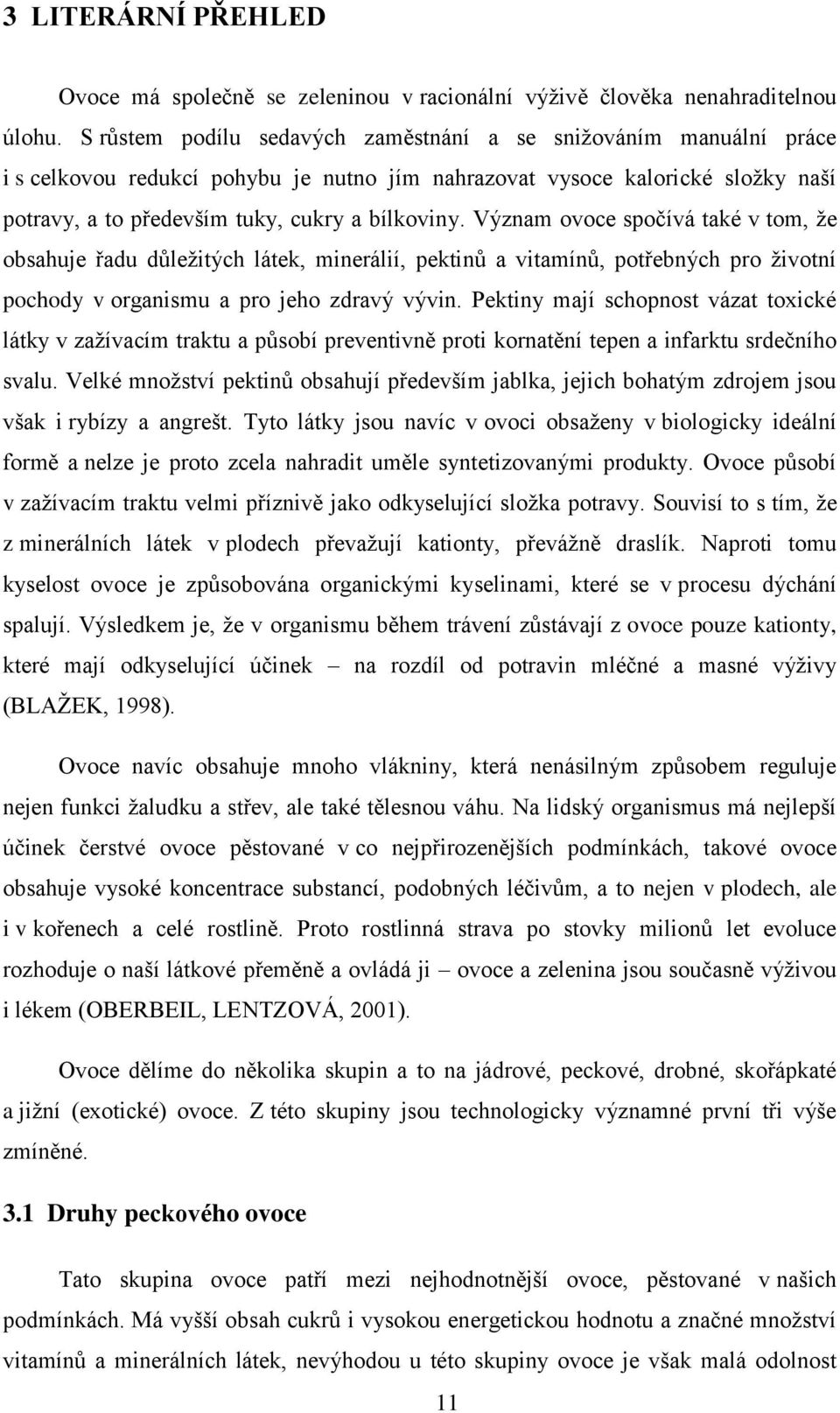 3 LITERÁRNÍ PŘEHLED

Ovoce má společně se zeleninou v racionální výživě člověka nenahraditelnou úlohu. S růstem podílu sedavých zaměstnání a se snižováním manuální práce i s celkovou redukcí pohybu je nutno jím nahrazovat vysoce kalorické složky naší potravy, a to především tuky, cukry a bílkoviny. Význam ovoce spočívá také v tom, že obsahuje řadu důležitých látek, minerálií, pektinů a vitamínů, potřebných pro životní pochody v organismu a pro jeho zdravý vývin. Pektiny mají schopnost vázat toxické látky v zažívacím traktu a působí preventivně proti kornatění tepen a infarktu srdečního svalu. Velké množství pektinů obsahují především jablka, jejich bohatým zdrojem jsou však i rybízy a angrešt. Tyto látky jsou navíc v ovoci obsaženy v biologicky ideální formě a nelze je proto zcela nahradit uměle syntetizovanými produkty. Ovoce působí v zažívacím traktu velmi příznivě jako odkyselující složka potravy. Souvisí to s tím, že z minerálních látek v plodech převažují kationty, převážně draslík. Naproti tomu kyselost ovoce je způsobována organickými kyselinami, které se v procesu dýchání spalují. Výsledkem je, že v organismu během trávení zůstávají z ovoce pouze kationty, které mají odkyselující účinek – na rozdíl od potravin mléčné a masné výživy (BLAŽEK, 1998).

Ovoce navíc obsahuje mnoho vlákniny, která nenásilným způsobem reguluje nejen funkci žaludku a střev, ale také tělesnou váhu. Na lidský organismus má nejlepší účinek čerstvé ovoce pěstované v co nejpřirozenějších podmínkách, takové ovoce obsahuje vysoké koncentrace substancí, podobných léčivům, a to nejen v plodech, ale i v kořenech a celé rostlině. Proto rostlinná strava po stovky milionů let evoluce rozhoduje o naší látkové přeměně a ovládá ji – ovoce a zelenina jsou současně výživou i lékem (OBERBEIL, LENTZOVÁ, 2001).

Ovoce dělíme do několika skupin a to na jádrové, peckové, drobné, skořápkaté a jižní (exotické) ovoce. Z této skupiny jsou technologicky významné první tři výše zmíněné.

3.1 Druhy peckového ovoce

Tato skupina ovoce patří mezi nejhodnotnější ovoce, pěstované v našich podmínkách. Má vyšší obsah cukrů i vysokou energetickou hodnotu a značné množství vitamínů a minerálních látek, nevýhodou u této skupiny ovoce je však malá odolnost

11